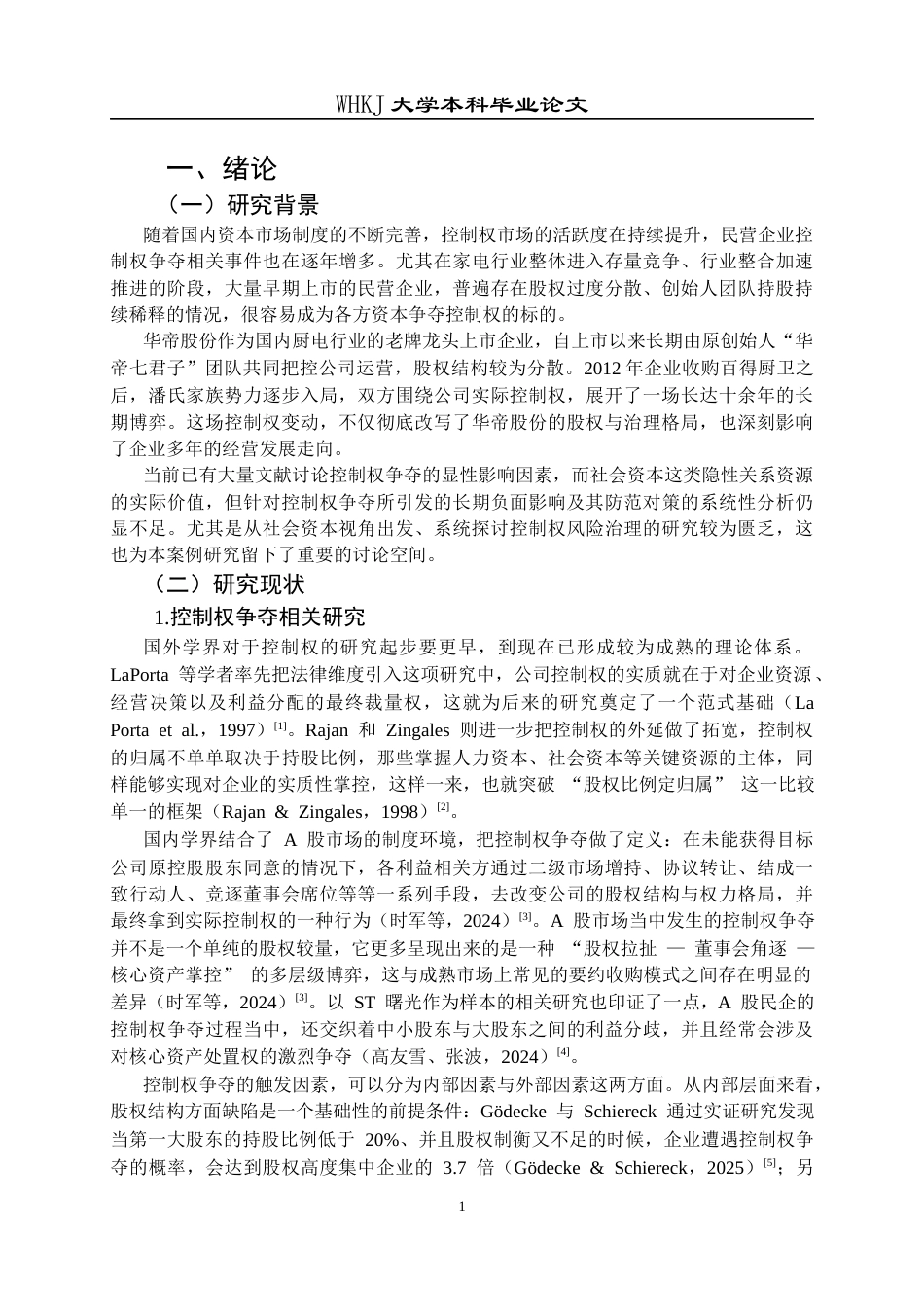 WHKJ 大学本科毕业论文

一、绪论

（一）研究背景

随着国内资本市场制度的不断完善，控制权市场的活跃度在持续提升，民营企业控制权争夺相关事件也在逐年增多。尤其在家电行业整体进入存量竞争、行业整合加速推进的阶段，大量早期上市的民营企业，普遍存在股权过度分散、创始人团队持股持续稀释的情况，很容易成为各方资本争夺控制权的标的。

华帝股份作为国内厨电行业的老牌龙头上市企业，自上市以来长期由原创始人“华帝七君子”团队共同把控公司运营，股权结构较为分散。2012 年企业收购百得厨卫之后，潘氏家族势力逐步入局，双方围绕公司实际控制权，展开了一场长达十余年的长期博弈。这场控制权变动，不仅彻底改写了华帝股份的股权与治理格局，也深刻影响了企业多年的经营发展走向。

当前已有大量文献讨论控制权争夺的显性影响因素，而社会资本这类隐性关系资源的实际价值，但针对控制权争夺所引发的长期负面影响及其防范对策的系统性分析仍显不足。尤其是从社会资本视角出发、系统探讨控制权风险治理的研究较为匮乏，这也为本案例研究留下了重要的讨论空间。

（二）研究现状

1.控制权争夺相关研究

国外学界对于控制权的研究起步要更早，到现在已形成较为成熟的理论体系。LaPorta 等学者率先把法律维度引入这项研究中，公司控制权的实质就在于对企业资源、经营决策以及利益分配的最终裁量权，这就为后来的研究奠定了一个范式基础（La Porta et al.，1997）$^{[1]}$。Rajan 和 Zingales 则进一步把控制权的外延做了拓宽，控制权的归属不单单取决于持股比例，那些掌握人力资本、社会资本等关键资源的主体，同样能够实现对企业的实质性掌控，这样一来，也就突破 “股权比例定归属” 这一比较单一的框架（Rajan & Zingales，1998）$^{[2]}$。

国内学界结合了 A 股市场的制度环境，把控制权争夺做了定义：在未能获得目标公司原控股股东同意的情况下，各利益相关方通过二级市场增持、协议转让、结成一致行动人、竞逐董事会席位等等一系列手段，去改变公司的股权结构与权力格局，并最终拿到实际控制权的一种行为（时军等，2024）$^{[3]}$。A 股市场当中发生的控制权争夺并不是一个单纯的股权较量，它更多呈现出来的是一种 “股权拉扯 — 董事会角逐 — 核心资产掌控” 的多层级博弈，这与成熟市场上常见的要约收购模式之间存在明显的差异（时军等，2024）$^{[3]}$。以 ST 曙光作为样本的相关研究也印证了一点，A 股民企的控制权争夺过程当中，还交织着中小股东与大股东之间的利益分歧，并且经常会涉及对核心资产处置权的激烈争夺（高友雪、张波，2024）$^{[4]}$。

控制权争夺的触发因素，可以分为内部因素与外部因素这两方面。从内部层面来看，股权结构方面缺陷是一个基础性的前提条件：Gödecke 与 Schiereck 通过实证研究发现当第一大股东的持股比例低于 20%、并且股权制衡又不足的时候，企业遭遇控制权争夺的概率，会达到股权高度集中企业的 3.7 倍（Gödecke & Schiereck，2025）$^{[5]}$；另

1